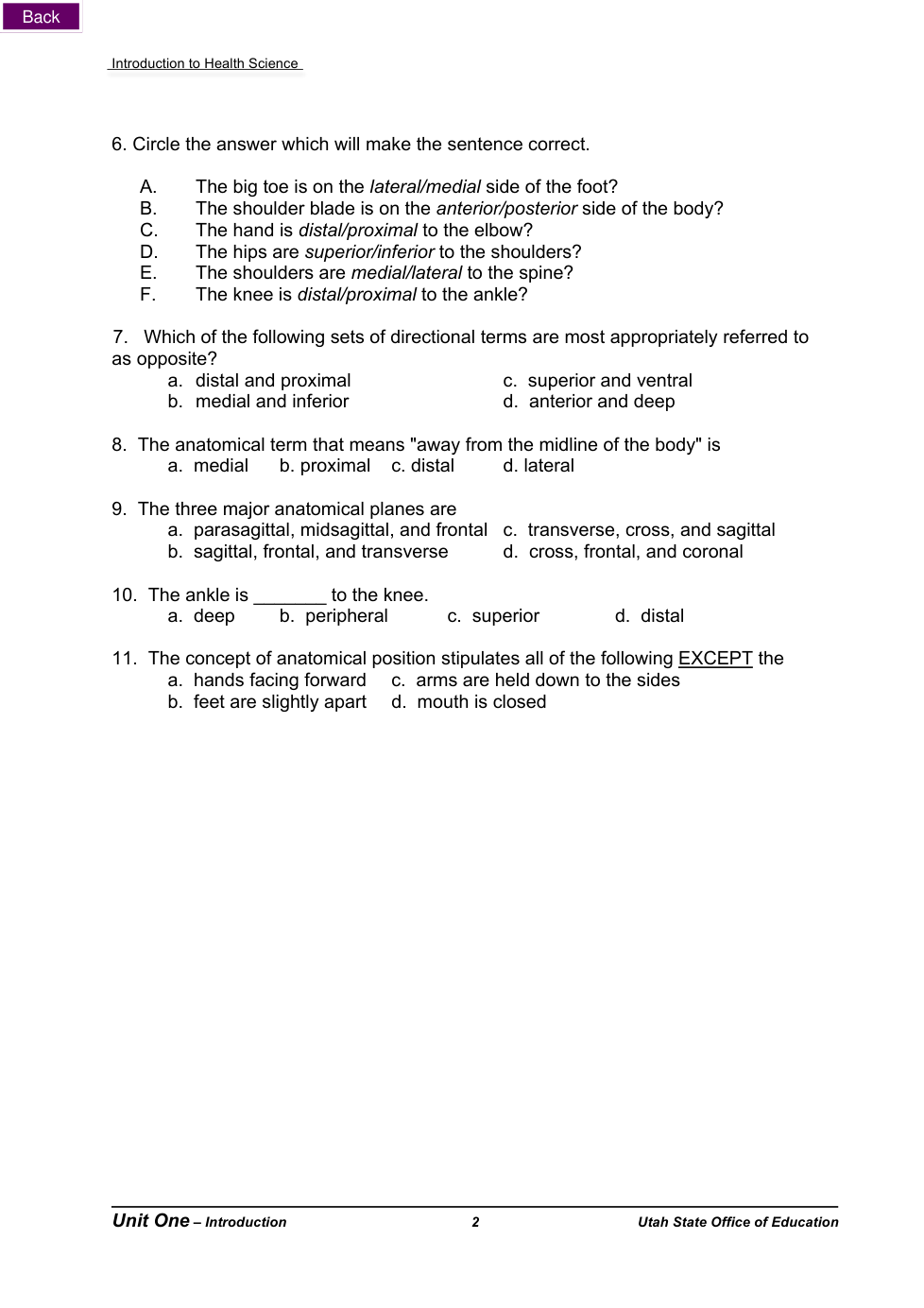 Back

Introduction to Health Science

6. Circle the answer which will make the sentence correct.

A. The big toe is on the lateral/medial side of the foot?
B. The shoulder blade is on the anterior/posterior side of the body?
C. The hand is distal/proximal to the elbow?
D. The hips are superior/inferior to the shoulders?
E. The shoulders are medial/lateral to the spine?
F. The knee is distal/proximal to the ankle?

7. Which of the following sets of directional terms are most appropriately referred to as opposite?
a. distal and proximal
b. medial and inferior
c. superior and ventral
d. anterior and deep

8. The anatomical term that means "away from the midline of the body" is
a. medial b. proximal c. distal d. lateral

9. The three major anatomical planes are
a. parasagittal, midsagittal, and frontal
b. sagittal, frontal, and transverse
c. transverse, cross, and sagittal
d. cross, frontal, and coronal

10. The ankle is _______ to the knee.
a. deep b. peripheral c. superior d. distal

11. The concept of anatomical position stipulates all of the following EXCEPT the
a. hands facing forward
b. feet are slightly apart
c. arms are held down to the sides
d. mouth is closed

Unit One – Introduction 2 Utah State Office of Education